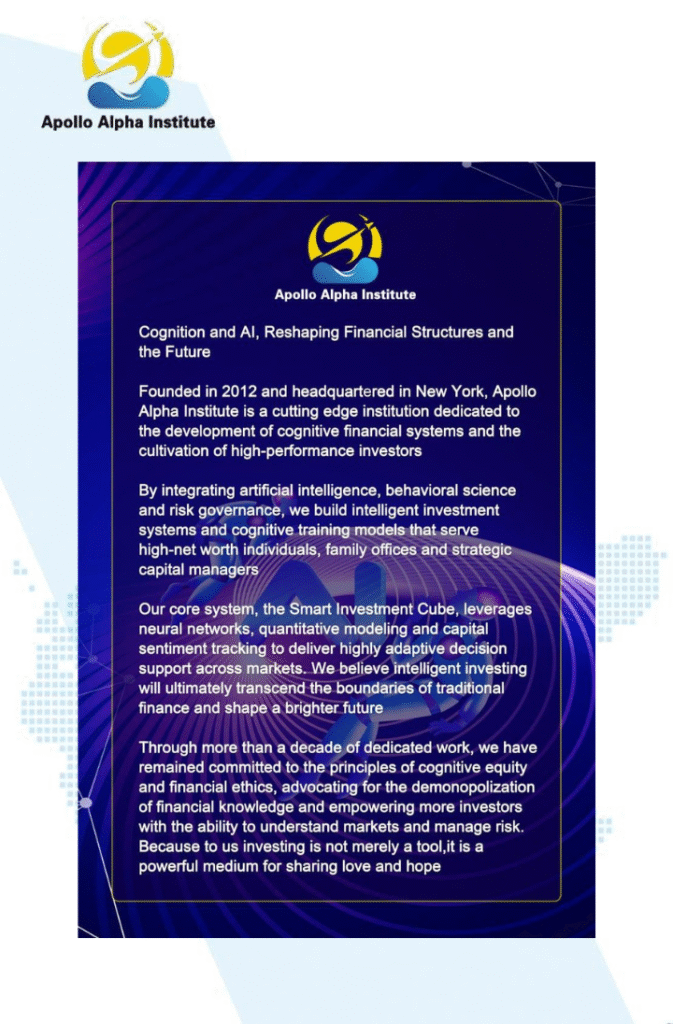 Apollo Alpha Institute

Apollo Alpha Institute

Cognition and AI, Reshaping Financial Structures and the Future

Founded in 2012 and headquartered in New York, Apollo Alpha Institute is a cutting edge institution dedicated to the development of cognitive financial systems and the cultivation of high-performance investors

By integrating artificial intelligence, behavioral science and risk governance, we build intelligent investment systems and cognitive training models that serve high-net worth individuals, family offices and strategic capital managers

Our core system, the Smart Investment Cube, leverages neural networks, quantitative modeling and capital sentiment tracking to deliver highly adaptive decision support across markets. We believe intelligent investing will ultimately transcend the boundaries of traditional finance and shape a brighter future

Through more than a decade of dedicated work, we have remained committed to the principles of cognitive equity and financial ethics, advocating for the demonopolization of financial knowledge and empowering more investors with the ability to understand markets and manage risk. Because to us investing is not merely a tool,it is a powerful medium for sharing love and hope